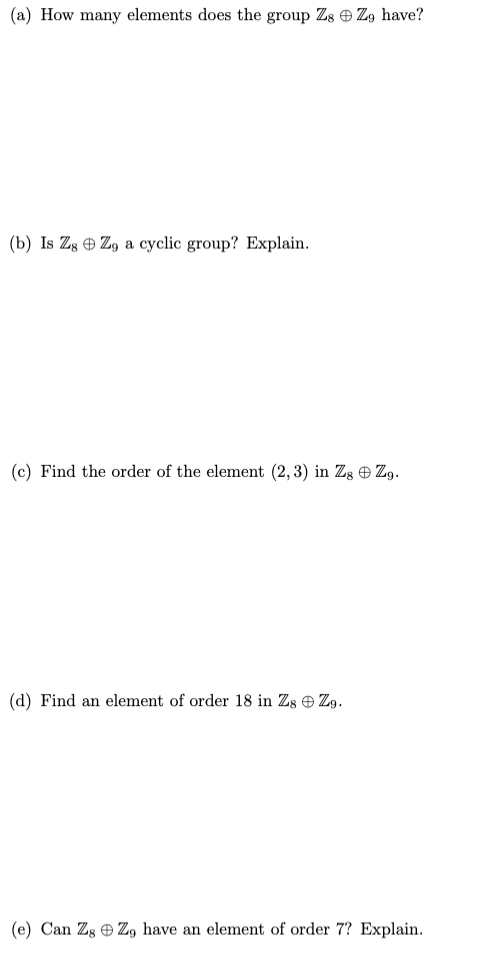 (a) How many elements does the group $\mathbb{Z}_8 \oplus \mathbb{Z}_9$ have?

(b) Is $\mathbb{Z}_8 \oplus \mathbb{Z}_9$ a cyclic group? Explain.

(c) Find the order of the element $(2, 3)$ in $\mathbb{Z}_8 \oplus \mathbb{Z}_9$.

(d) Find an element of order 18 in $\mathbb{Z}_8 \oplus \mathbb{Z}_9$.

(e) Can $\mathbb{Z}_8 \oplus \mathbb{Z}_9$ have an element of order 7? Explain.